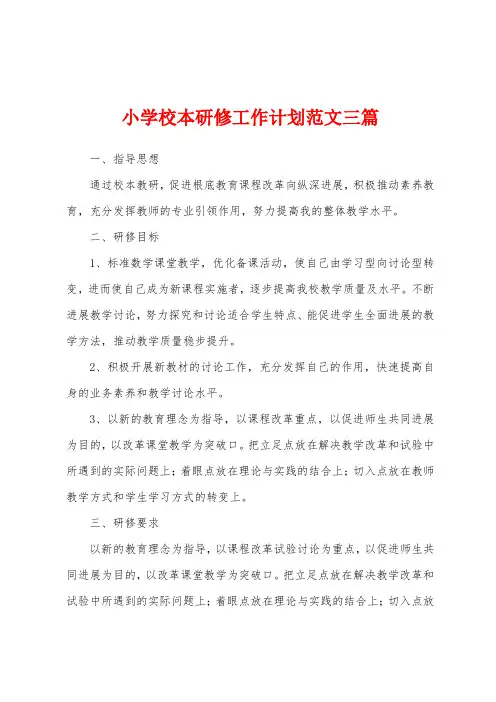 小学校本研修工作计划范文三篇

一、指导思想

通过校本教研，促进根底教育课程改革向纵深进展，积极推动素养教育，充分发挥教师的专业引领作用，努力提高我的整体教学水平。

二、研修目标

1、标准数学课堂教学，优化备课活动，使自己由学习型向讨论型转变，进而使自己成为新课程实施者，逐步提高我校教学质量及水平。不断进展教学讨论，努力探究和讨论适合学生特点、能促进学生全面进展的教学方法，推动教学质量稳步提升。

2、积极开展新教材的讨论工作，充分发挥自己的作用，快速提高自身的业务素养和教学讨论水平。

3、以新的教育理念为指导，以课程改革重点，以促进师生共同进展为目的，以改革课堂教学为突破口。把立足点放在解决教学改革和试验中所遇到的实际问题上；着眼点放在理论与实践的结合上；切入点放在教师教学方式和学生学习方式的转变上。

三、研修要求

以新的教育理念为指导，以课程改革试验讨论为重点，以促进师生共同进展为目的，以改革课堂教学为突破口。把立足点放在解决教学改革和试验中所遇到的实际问题上；着眼点放在理论与实践的结合上；切入点放